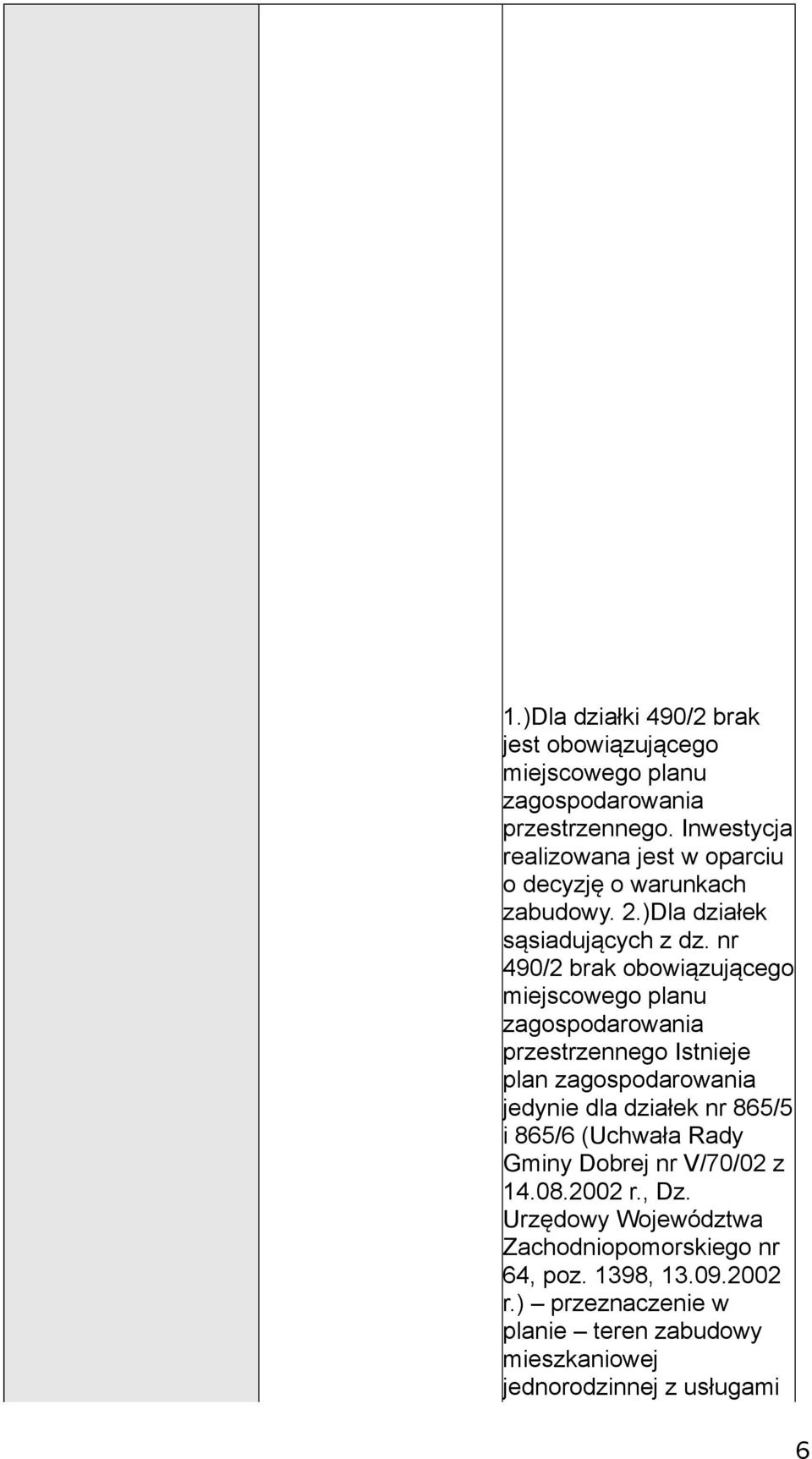 1.)Dla działki 490/2 brak jest obowiązującego miejscowego planu zagospodarowania przestrzennego. Inwestycja realizowana jest w oparciu o decyzję o warunkach zabudowy. 2.)Dla działek sąsiadujących z dz. nr 490/2 brak obowiązującego miejscowego planu zagospodarowania przestrzennego Istnieje plan zagospodarowania jedynie dla działek nr 865/5 i 865/6 (Uchwała Rady Gminy Dobrej nr V/70/02 z 14.08.2002 r., Dz. Urzędowy Województwa Zachodniopomorskiego nr 64, poz. 1398, 13.09.2002 r.) – przeznaczenie w planie – teren zabudowy mieszkaniowej jednorodzinnej z usługami

6